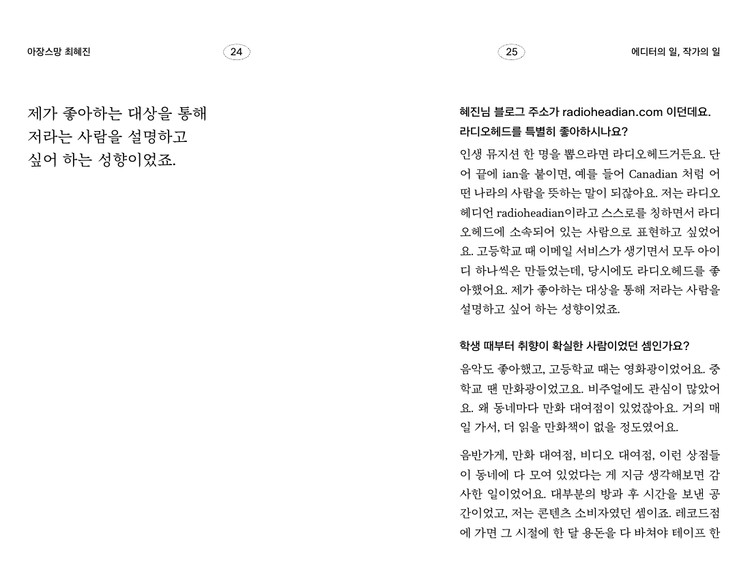 아장스망 최혜진

24

제가 좋아하는 대상을 통해 저라는 사람을 설명하고 싶어 하는 성향이었죠.

25

에디터의 일, 작가의 일

혜진님 블로그 주소가 radioheadian.com 이던데요. 라디오헤드를 특별히 좋아하시나요?

인생 뮤지션 한 명을 뽑으라면 라디오헤드거든요. 단어 끝에 ian을 붙이면, 예를 들어 Canadian 처럼 어떤 나라의 사람을 뜻하는 말이 되잖아요. 저는 라디오헤디언 radioheadian이라고 스스로를 칭하면서 라디오헤드에 소속되어 있는 사람으로 표현하고 싶었어요. 고등학교 때 이메일 서비스가 생기면서 모두 아이디 하나씩은 만들었는데, 당시에도 라디오헤드를 좋아했어요. 제가 좋아하는 대상을 통해 저라는 사람을 설명하고 싶어 하는 성향이었죠.

학생 때부터 취향이 확실한 사람이었던 셈인가요?

음악도 좋아했고, 고등학교 때는 영화광이었어요. 중학교 땐 만화광이었고요. 비주얼에도 관심이 많았어요. 왜 동네마다 만화 대여점이 있었잖아요. 거의 매일 가서, 더 읽을 만화책이 없을 정도였어요.

음반가게, 만화 대여점, 비디오 대여점, 이런 상점들이 동네에 다 모여 있었다는 게 지금 생각해보면 감사한 일이었어요. 대부분의 방과 후 시간을 보낸 공간이었고, 저는 콘텐츠 소비자였던 셈이죠. 레코드점에 가면 그 시절에 한 달 용돈을 다 바쳐야 테이프 한